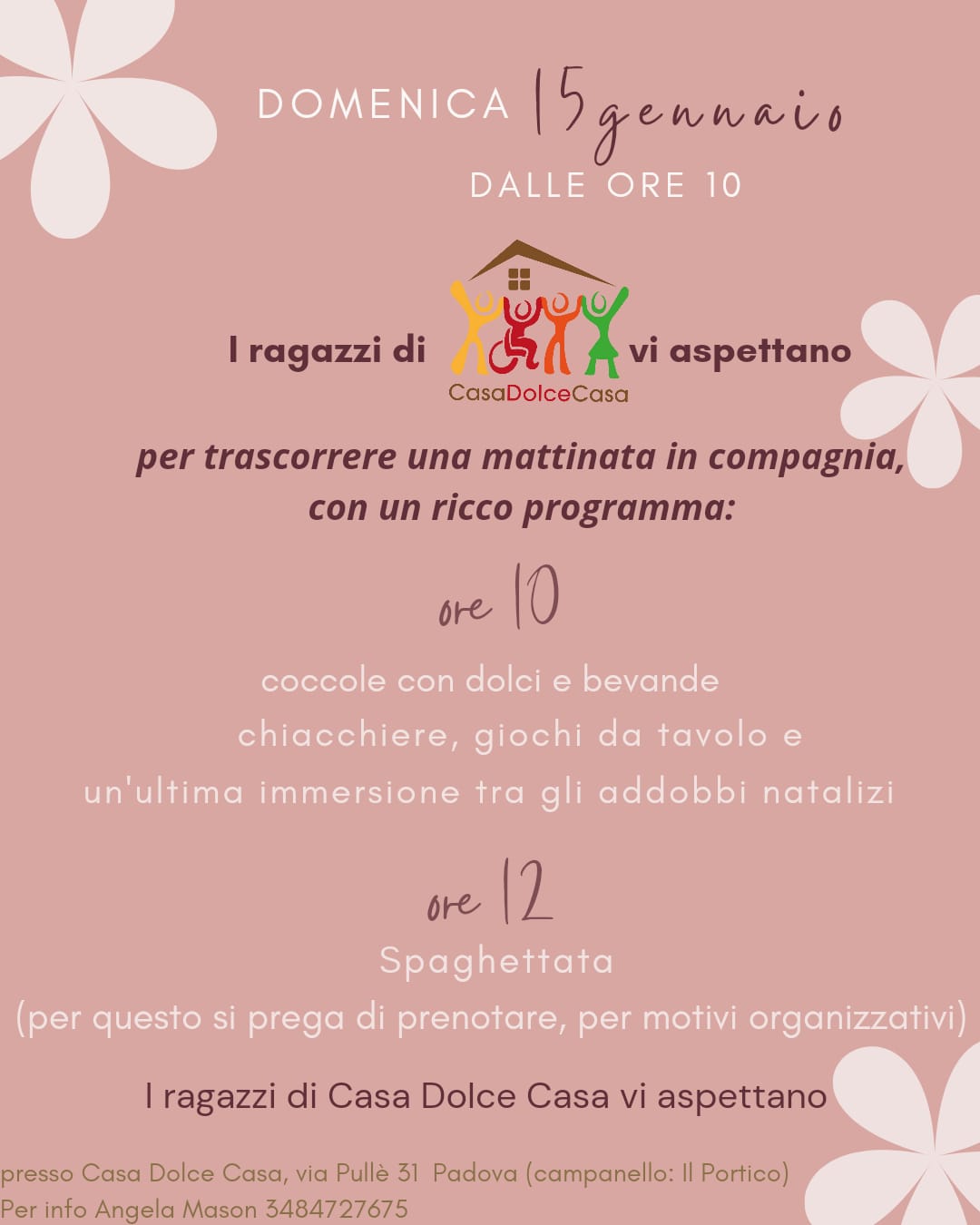 DOMENICA 15 gennaio

DALLE ORE 10

I ragazzi di CasaDolceCasa vi aspettano

per trascorrere una mattinata in compagnia, con un ricco programma:

ore 10

coccole con dolci e bevande

chiacchiere, giochi da tavolo e

un'ultima immersione tra gli addobbi natalizi

ore 12

Spaghettata

(per questo si prega di prenotare, per motivi organizzativi)

I ragazzi di Casa Dolce Casa vi aspettano

presso Casa Dolce Casa, via Pullè 31 Padova (campanello: Il Portico)
Per info Angela Mason 3484727675